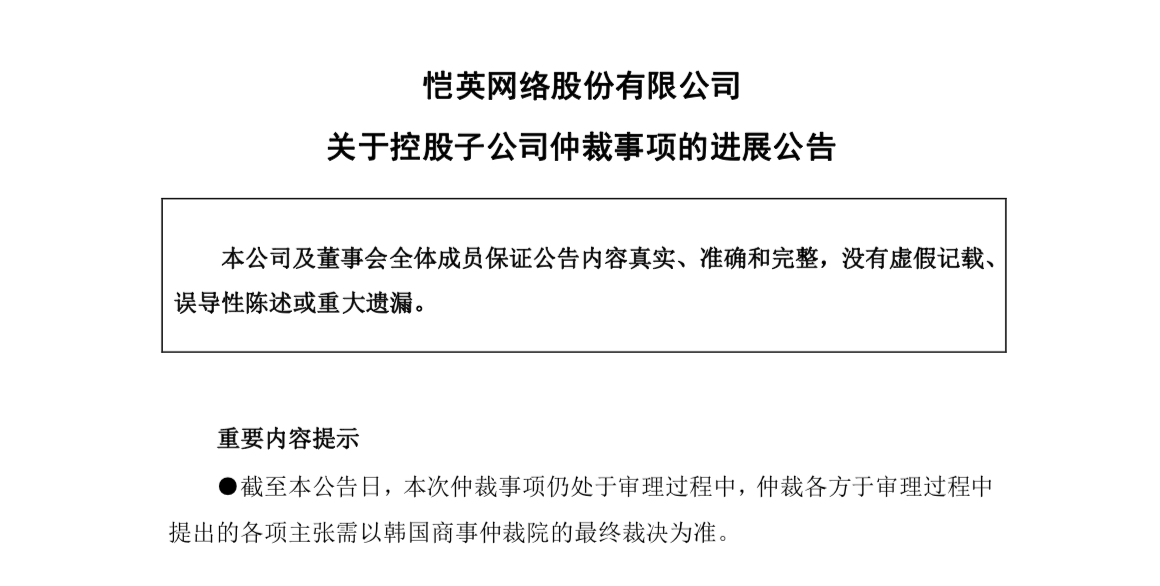 恺英网络股份有限公司
关于控股子公司仲裁事项的进展公告

本公司及董事会全体成员保证公告内容真实、准确和完整，没有虚假记载、误导性陈述或重大遗漏。

重要内容提示

●截至本公告日，本次仲裁事项仍处于审理过程中，仲裁各方于审理过程中提出的各项主张需以韩国商事仲裁院的最终裁决为准。